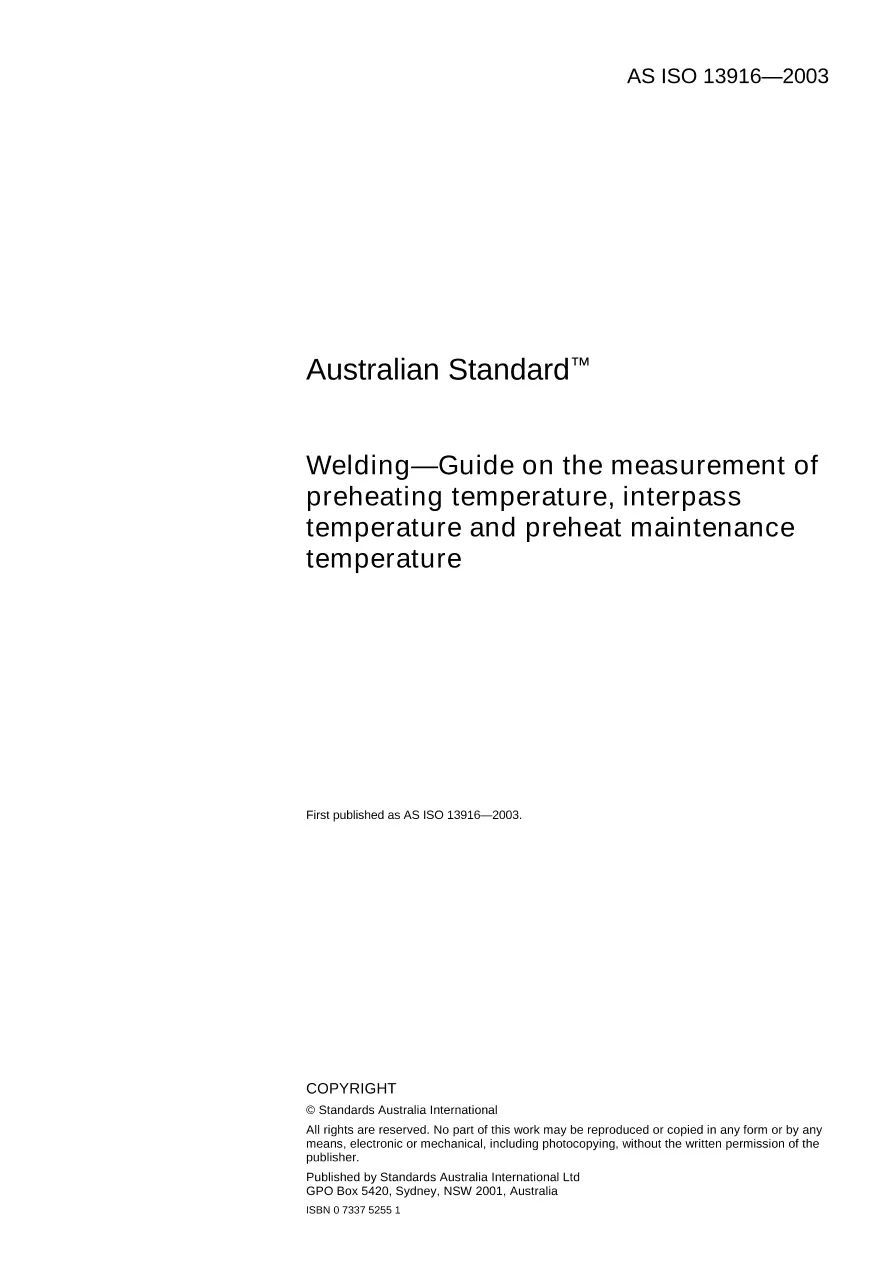 AS ISO 13916—2003

Australian Standard™

Welding—Guide on the measurement of preheating temperature, interpass temperature and preheat maintenance temperature

First published as AS ISO 13916—2003.

COPYRIGHT

© Standards Australia International

All rights are reserved. No part of this work may be reproduced or copied in any form or by any means, electronic or mechanical, including photocopying, without the written permission of the publisher.

Published by Standards Australia International Ltd
GPO Box 5420, Sydney, NSW 2001, Australia

ISBN 0 7337 5255 1